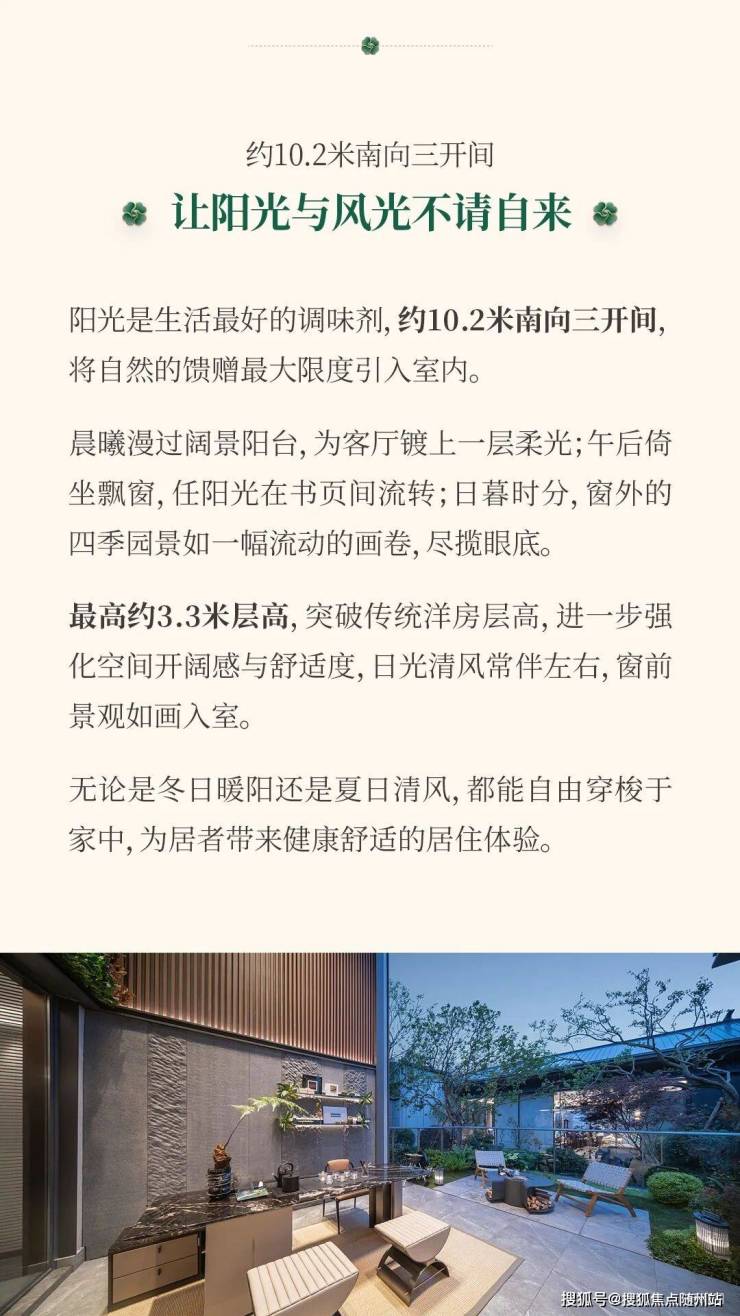 约10.2米南向三开间

让阳光与风光不请自来

阳光是生活最好的调味剂，约10.2米南向三开间，将自然的馈赠最大限度引入室内。

晨曦漫过阔景阳台，为客厅镀上一层柔光；午后倚坐飘窗，任阳光在书页间流转；日暮时分，窗外的四季园景如一幅流动的画卷，尽揽眼底。

最高约3.3米层高，突破传统洋房层高，进一步强化空间开阔感与舒适度，日光清风常伴左右，窗前景观如画入室。

无论是冬日暖阳还是夏日清风，都能自由穿梭于家中，为居者带来健康舒适的居住体验。

搜狐号@搜狐焦点随州站